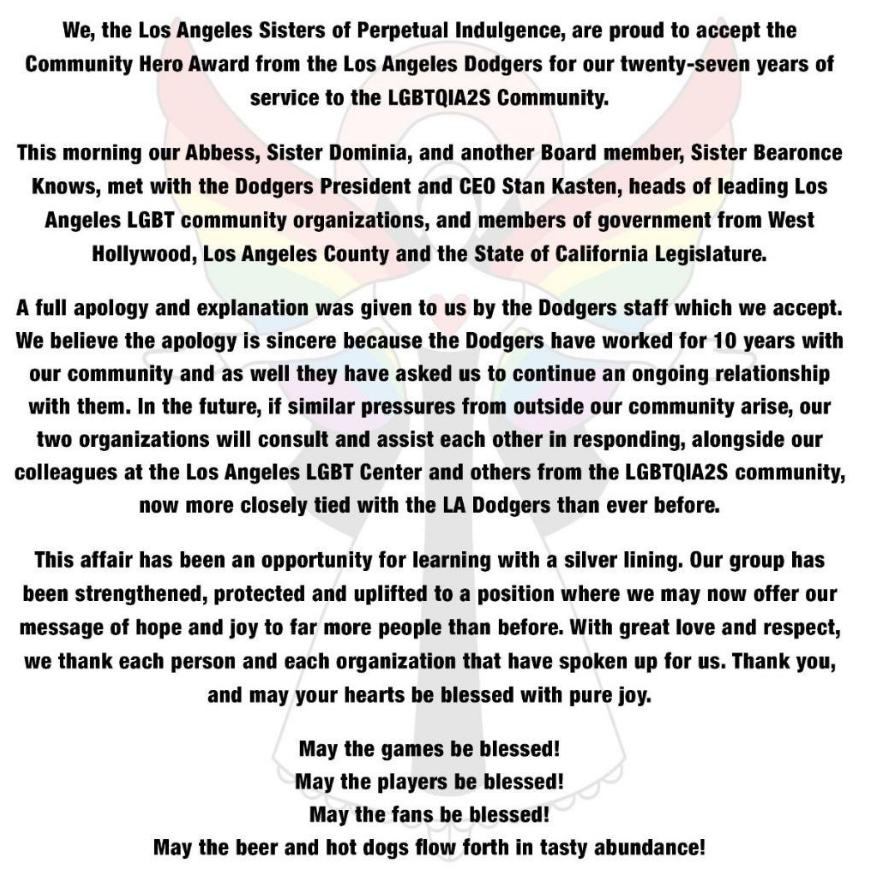 We, the Los Angeles Sisters of Perpetual Indulgence, are proud to accept the Community Hero Award from the Los Angeles Dodgers for our twenty-seven years of service to the LGBTQIA2S Community.

This morning our Abbess, Sister Dominia, and another Board member, Sister Bearonce Knows, met with the Dodgers President and CEO Stan Kasten, heads of leading Los Angeles LGBT community organizations, and members of government from West Hollywood, Los Angeles County and the State of California Legislature.

A full apology and explanation was given to us by the Dodgers staff which we accept. We believe the apology is sincere because the Dodgers have worked for 10 years with our community and as well they have asked us to continue an ongoing relationship with them. In the future, if similar pressures from outside our community arise, our two organizations will consult and assist each other in responding, alongside our colleagues at the Los Angeles LGBT Center and others from the LGBTQIA2S community, now more closely tied with the LA Dodgers than ever before.

This affair has been an opportunity for learning with a silver lining. Our group has been strengthened, protected and uplifted to a position where we may now offer our message of hope and joy to far more people than before. With great love and respect, we thank each person and each organization that have spoken up for us. Thank you, and may your hearts be blessed with pure joy.

May the games be blessed!
May the players be blessed!
May the fans be blessed!
May the beer and hot dogs flow forth in tasty abundance!